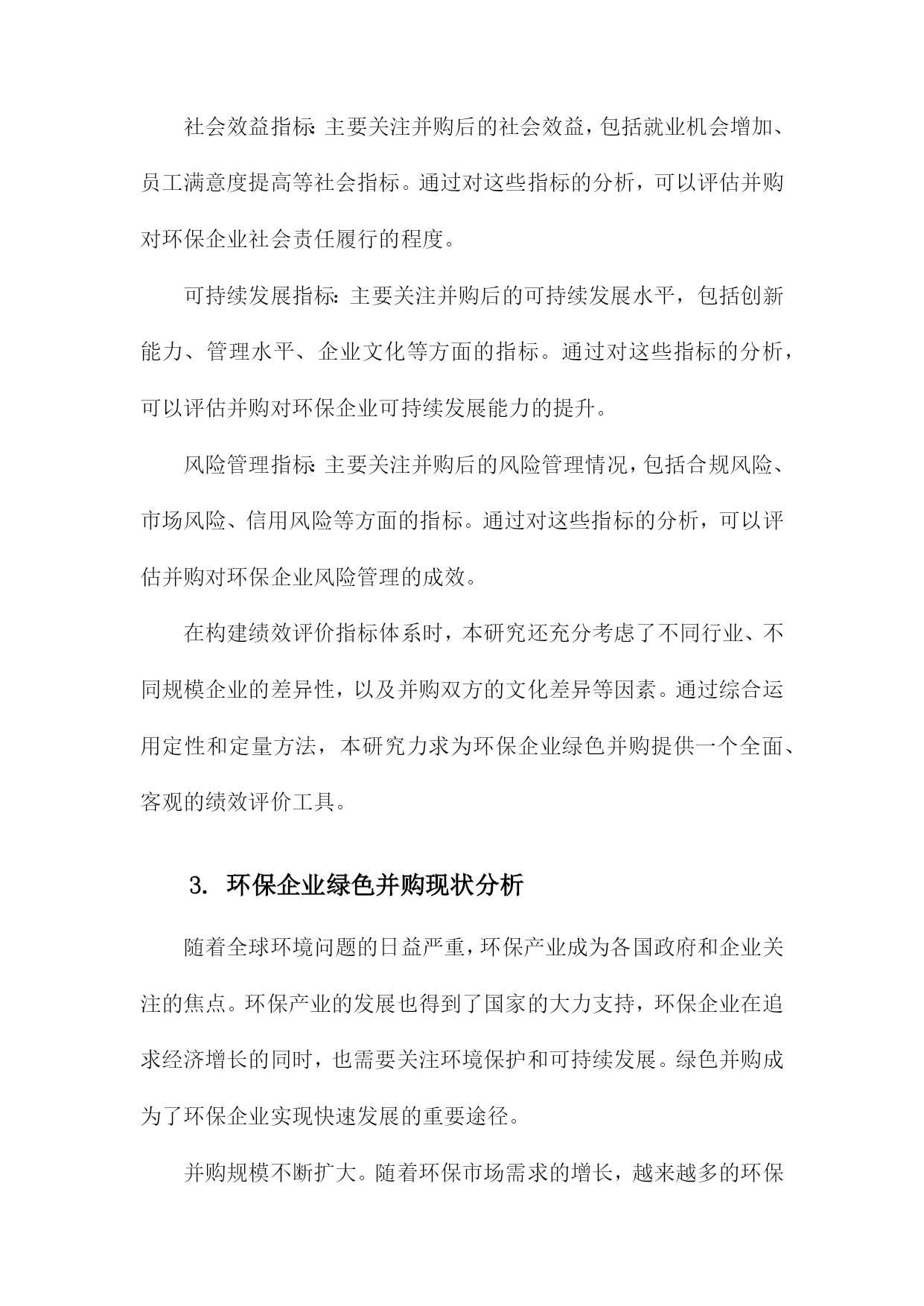 社会效益指标：主要关注并购后的社会效益，包括就业机会增加、员工满意度提高等社会指标。通过对这些指标的分析，可以评估并购对环保企业社会责任履行的程度。

可持续发展指标：主要关注并购后的可持续发展水平，包括创新能力、管理水平、企业文化等方面的指标。通过对这些指标的分析，可以评估并购对环保企业可持续发展能力的提升。

风险管理指标：主要关注并购后的风险管理情况，包括合规风险、市场风险、信用风险等方面的指标。通过对这些指标的分析，可以评估并购对环保企业风险管理的成效。

在构建绩效评价指标体系时，本研究还充分考虑了不同行业、不同规模企业的差异性，以及并购双方的文化差异等因素。通过综合运用定性和定量方法，本研究力求为环保企业绿色并购提供一个全面、客观的绩效评价工具。

3. 环保企业绿色并购现状分析

随着全球环境问题的日益严重，环保产业成为各国政府和企业关注的焦点。环保产业的发展也得到了国家的大力支持，环保企业在追求经济增长的同时，也需要关注环境保护和可持续发展。绿色并购成为了环保企业实现快速发展的重要途径。

并购规模不断扩大。随着环保市场需求的增长，越来越多的环保